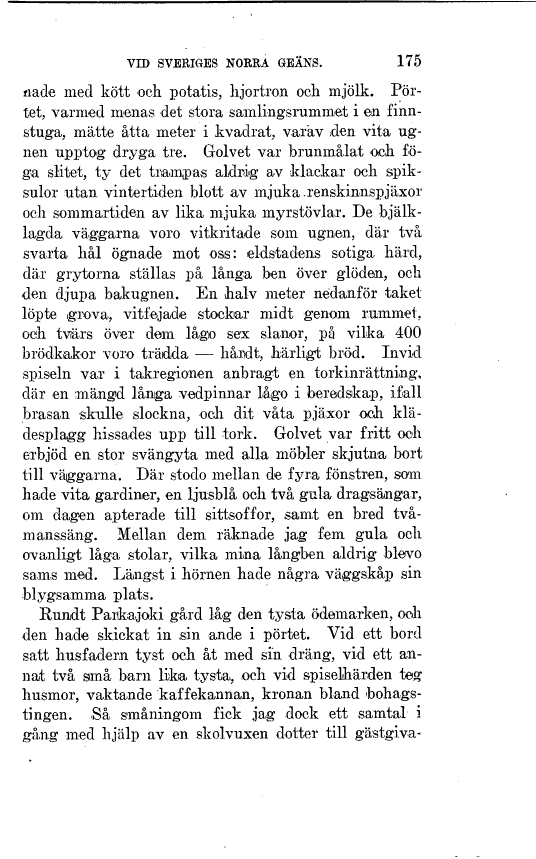 VID SVERIGES NORRA GRÄNS. 175

nade med kött och potatis, hjortron och mjölk. Pörtet, varmed menas det stora samlingsrummet i en finnstuga, mätte åtta meter i kvadrat, varav den vita ugnen upptog dryga tre. Golvet var brunmålat och föga slitet, ty det trampas aldrig av klackar och spiksulor utan vintertiden blott av mjuka renskinnspjäxor och sommartiden av lika mjuka myrstövlar. De bjälklagda väggarna voro vitkritade som ugnen, där två svarta hål ögnade mot oss: eldstadens sotiga härd, där grytorna ställas på långa ben över glöden, och den djupa bakugnen. En halv meter nedanför taket löpte grova, vitfejade stockar midt genom rummet, och tvärs över dem lågo sex slanor, på vilka 400 brödkakor voro trädda — hårdt, härligt bröd. Invid spiseln var i takregionen anbragt en torkinrättning, där en mängd långa vedpinnar lågo i beredskap, ifall brasan skulle slockna, och dit våta pjäxor och klädesplagg hissades upp till tork. Golvet var fritt och erbjöd en stor svängyta med alla möbler skjutna bort till väggarna. Där stodo mellan de fyra fönstren, som hade vita gardiner, en ljusblå och två gula dragsängar, om dagen apterade till sittsoffor, samt en bred tvåmanssäng. Mellan dem räknade jag fem gula och ovanligt låga stolar, vilka mina långben aldrig blevo sams med. Längst i hörnen hade några väggskåp sin blygsamma plats.

Rundt Parkajoki gård låg den tysta ödemarken, och den hade skickat in sin ande i pörtet. Vid ett bord satt husfadern tyst och åt med sin dräng, vid ett annat två små barn lika tysta, och vid spiselhärden teg husmor, vaktande kaffekannan, kronan bland bohagstingen. Så småningom fick jag dock ett samtal i gång med hjälp av en skolvuxen dotter till gästgiva-